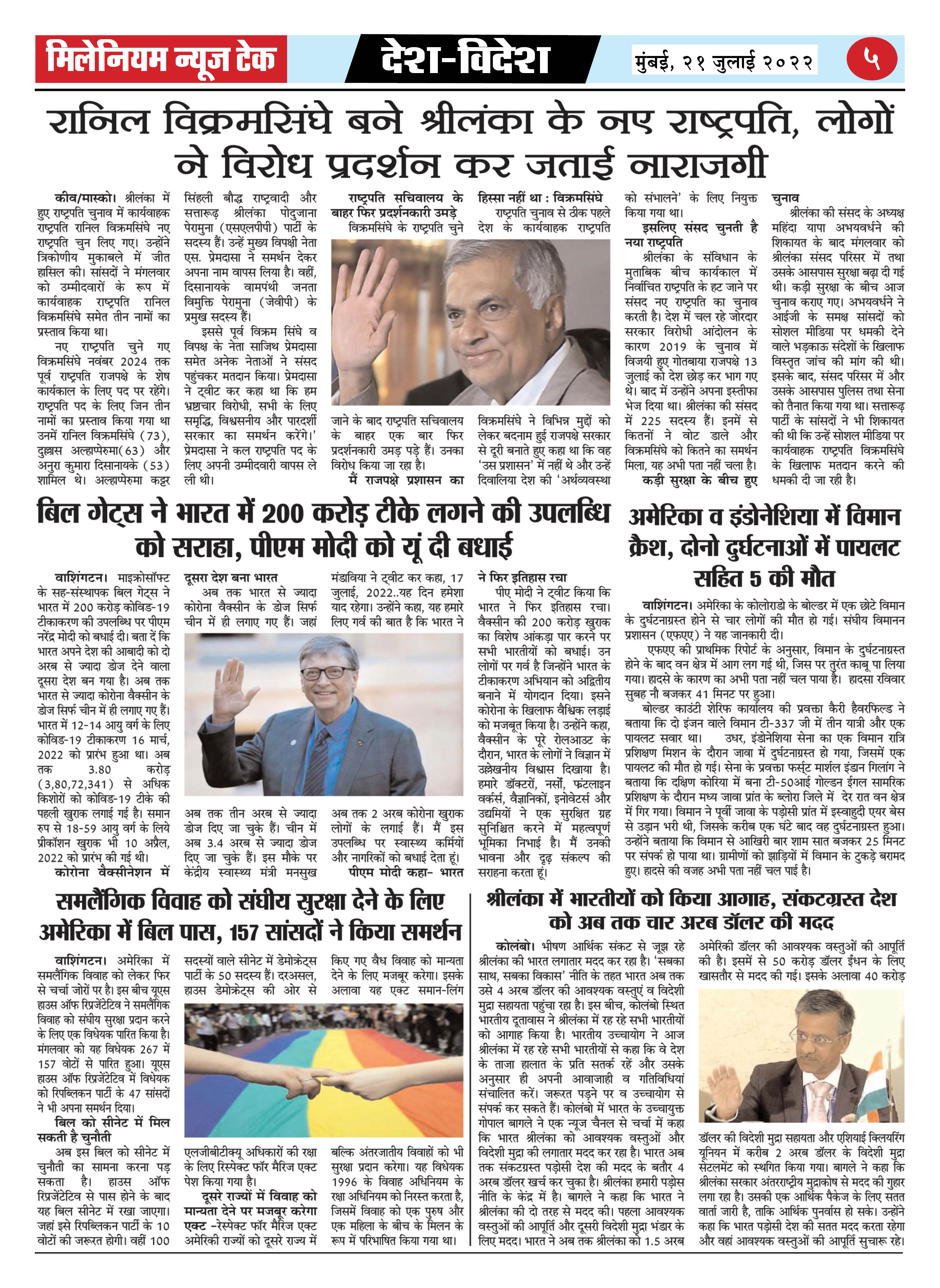 मिलेनियम न्यूज टेक

देश-विदेश

मुंबई, २१ जुलाई २०२२

५

रानिल विक्रमसिंघे बने श्रीलंका के नए राष्ट्रपति, लोगों ने विरोध प्रदर्शन कर जताई नाराजगी

कीव/मास्को। श्रीलंका में हुए राष्ट्रपति चुनाव में कार्यवाहक राष्ट्रपति रानिल विक्रमसिंघे नए राष्ट्रपति चुन लिए गए। उन्होंने त्रिकोणीय मुकाबले में जीत हासिल की। सांसदों ने मंगलवार को उम्मीदवारों के रूप में कार्यवाहक राष्ट्रपति रानिल विक्रमसिंघे समेत तीन नामों का प्रस्ताव किया था।

नए राष्ट्रपति चुने गए विक्रमसिंघे नवंबर 2024 तक पूर्व राष्ट्रपति राजपक्षे के शेष कार्यकाल के लिए पद पर रहेंगे। राष्ट्रपति पद के लिए जिन तीन नामों का प्रस्ताव किया गया था उनमें रानिल विक्रमसिंघे (73), दुल्लास अल्हाप्पेरुमा(63) और अनुरा कुमारा दिसानायके (53) शामिल थे। अल्हाप्पेरुमा कट्टर सिंहली बौद्ध राष्ट्रवादी और सत्तारूढ़ श्रीलंका पोदुजाना पेरामुना (एसएलपीपी) पार्टी के सदस्य हैं। उन्हें मुख्य विपक्षी नेता एस. प्रेमदासा ने समर्थन देकर अपना नाम वापस लिया है। वहीं, दिसानायके वामपंथी जनता विमुक्ति पेरामुना (जेवीपी) के प्रमुख सदस्य हैं।

इससे पूर्व विक्रम सिंघे व विपक्ष के नेता साजिथ प्रेमदासा समेत अनेक नेताओं ने संसद पहुंचकर मतदान किया। प्रेमदासा ने ट्वीट कर कहा था कि हम भ्रष्टाचार विरोधी, सभी के लिए समृद्धि, विश्वसनीय और पारदर्शी सरकार का समर्थन करेंगे।' प्रेमदासा ने कल राष्ट्रपति पद के लिए अपनी उम्मीदवारी वापस ले ली थी।

राष्ट्रपति सचिवालय के बाहर फिर प्रदर्शनकारी उमड़े

विक्रमसिंघे के राष्ट्रपति चुने जाने के बाद राष्ट्रपति सचिवालय के बाहर एक बार फिर प्रदर्शनकारी उमड़ पड़े हैं। उनका विरोध किया जा रहा है।

मैं राजपक्षे प्रशासन का हिस्सा नहीं था : विक्रमसिंघे

राष्ट्रपति चुनाव से ठीक पहले देश के कार्यवाहक राष्ट्रपति विक्रमसिंघे ने विभिन्न मुद्दों को लेकर बदनाम हुई राजपक्षे सरकार से दूरी बनाते हुए कहा था कि वह 'उस प्रशासन' में नहीं थे और उन्हें दिवालिया देश की 'अर्थव्यवस्था को संभालने' के लिए नियुक्त किया गया था।

इसलिए संसद चुनती है नया राष्ट्रपति

श्रीलंका के संविधान के मुताबिक बीच कार्यकाल में निर्वाचित राष्ट्रपति के हट जाने पर संसद नए राष्ट्रपति का चुनाव करती है। देश में चल रहे जोरदार सरकार विरोधी आंदोलन के कारण 2019 के चुनाव में विजयी हुए गोतबाया राजपक्षे 13 जुलाई को देश छोड़ कर भाग गए थे। बाद में उन्होंने अपना इस्तीफा भेज दिया था। श्रीलंका की संसद में 225 सदस्य हैं। इनमें से कितनों ने वोट डाले और विक्रमसिंघे को कितने का समर्थन मिला, यह अभी पता नहीं चला है।

कड़ी सुरक्षा के बीच हुए चुनाव

श्रीलंका की संसद के अध्यक्ष महिंदा यापा अभयवर्धने की शिकायत के बाद मंगलवार को श्रीलंका संसद परिसर में तथा उसके आसपास सुरक्षा बढ़ा दी गई थी। कड़ी सुरक्षा के बीच आज चुनाव कराए गए। अभयवर्धने ने आईजी के समक्ष सांसदों को सोशल मीडिया पर धमकी देने वाले भड़काऊ संदेशों के खिलाफ विस्तृत जांच की मांग की थी। इसके बाद, संसद परिसर में और उसके आसपास पुलिस तथा सेना को तैनात किया गया था। सत्तारूढ़ पार्टी के सांसदों ने भी शिकायत की थी कि उन्हें सोशल मीडिया पर कार्यवाहक राष्ट्रपति विक्रमसिंघे के खिलाफ मतदान करने की धमकी दी जा रही है।

बिल गेट्स ने भारत में 200 करोड़ टीके लगने की उपलब्धि को सराहा, पीएम मोदी को यूं दी बधाई

वाशिंगटन। माइक्रोसॉफ्ट के सह-संस्थापक बिल गेट्स ने भारत में 200 करोड़ कोविड-19 टीकाकरण की उपलब्धि पर पीएम नरेंद्र मोदी को बधाई दी। बता दें कि भारत अपने देश की आबादी को दो अरब से ज्यादा डोज देने वाला दूसरा देश बन गया है। अब तक भारत से ज्यादा कोरोना वैक्सीन के डोज सिर्फ चीन में ही लगाए गए हैं। भारत में 12-14 आयु वर्ग के लिए कोविड-19 टीकाकरण 16 मार्च, 2022 को प्रारंभ हुआ था। अब तक 3.80 करोड़ (3,80,72,341) से अधिक किशोरों को कोविड-19 टीके की पहली खुराक लगाई गई है। समान रुप से 18-59 आयु वर्ग के लिये प्रीकॉशन खुराक भी 10 अप्रैल, 2022 को प्रारंभ की गई थी।

कोरोना वैक्सीनेशन में दूसरा देश बना भारत

अब तक भारत से ज्यादा कोरोना वैक्सीन के डोज सिर्फ चीन में ही लगाए गए हैं। जहां अब तक तीन अरब से ज्यादा डोज दिए जा चुके हैं। चीन में अब 3.4 अरब से ज्यादा डोज दिए जा चुके हैं। इस मौके पर केंद्रीय स्वास्थ्य मंत्री मनसुख मंडाविया ने ट्वीट कर कहा, 17 जुलाई, 2022..यह दिन हमेशा याद रहेगा। उन्होंने कहा, यह हमारे लिए गर्व की बात है कि भारत ने अब तक 2 अरब कोरोना खुराक लोगों के लगाई हैं। मैं इस उपलब्धि पर स्वास्थ्य कर्मियों और नागरिकों को बधाई देता हूं।

पीएम मोदी कहा- भारत ने फिर इतिहास रचा

पीए मोदी ने ट्वीट किया कि भारत ने फिर इतिहास रचा। वैक्सीन की 200 करोड़ खुराक का विशेष आंकड़ा पार करने पर सभी भारतीयों को बधाई। उन लोगों पर गर्व है जिन्होंने भारत के टीकाकरण अभियान को अद्वितीय बनाने में योगदान दिया। इसने कोरोना के खिलाफ वैश्विक लड़ाई को मजबूत किया है। उन्होंने कहा, वैक्सीन के पूरे रोलआउट के दौरान, भारत के लोगों ने विज्ञान में उल्लेखनीय विश्वास दिखाया है। हमारे डॉक्टरों, नर्सों, फ्रंटलाइन वर्कर्स, वैज्ञानिकों, इनोवेटर्स और उद्यमियों ने एक सुरक्षित ग्रह सुनिश्चित करने में महत्वपूर्ण भूमिका निभाई है। मैं उनकी भावना और दृढ़ संकल्प की सराहना करता हूं।

अमेरिका व इंडोनेशिया में विमान क्रैश, दोनो दुर्घटनाओं में पायलट सहित 5 की मौत

वाशिंगटन। अमेरिका के कोलोराडो के बोल्डर में एक छोटे विमान के दुर्घटनाग्रस्त होने से चार लोगों की मौत हो गई। संघीय विमानन प्रशासन (एफएए) ने यह जानकारी दी।

एफएए की प्राथमिक रिपोर्ट के अनुसार, विमान के दुर्घटनाग्रस्त होने के बाद वन क्षेत्र में आग लग गई थी, जिस पर तुरंत काबू पा लिया गया। हादसे के कारण का अभी पता नहीं चल पाया है। हादसा रविवार सुबह नौ बजकर 41 मिनट पर हुआ।

बोल्डर काउंटी शेरिफ कार्यालय की प्रवक्ता कैरी हैवरफिल्ड ने बताया कि दो इंजन वाले विमान टी-337 जी में तीन यात्री और एक पायलट सवार था। उधर, इंडोनेशिया सेना का एक विमान रात्रि प्रशिक्षण मिशन के दौरान जावा में दुर्घटनाग्रस्त हो गया, जिसमें एक पायलट की मौत हो गई। सेना के प्रवक्ता फर्स्ट मार्शल इंडान गिलांग ने बताया कि दक्षिण कोरिया में बना टी-50आई गोल्डन ईगल सामरिक प्रशिक्षण के दौरान मध्य जावा प्रांत के ब्लोरा जिले में देर रात वन क्षेत्र में गिर गया। विमान ने पूर्वी जावा के पड़ोसी प्रांत में इस्वाहुदी एयर बेस से उड़ान भरी थी, जिसके करीब एक घंटे बाद वह दुर्घटनाग्रस्त हुआ। उन्होंने बताया कि विमान से आखिरी बार शाम सात बजकर 25 मिनट पर संपर्क हो पाया था। ग्रामीणों को झाड़ियों में विमान के टुकड़े बरामद हुए। हादसे की वजह अभी पता नहीं चल पाई है।

समलैंगिक विवाह को संघीय सुरक्षा देने के लिए अमेरिका में बिल पास, 157 सांसदों ने किया समर्थन

वाशिंगटन। अमेरिका में समलैंगिक विवाह को लेकर फिर से चर्चा जोरों पर है। इस बीच यूएस हाउस ऑफ रिप्रजेंटेटिव ने समलैंगिक विवाह को संघीय सुरक्षा प्रदान करने के लिए एक विधेयक पारित किया है। मंगलवार को यह विधेयक 267 में 157 वोटों से पारित हुआ। यूएस हाउस ऑफ रिप्रजेंटेटिव में विधेयक को रिपब्लिकन पार्टी के 47 सांसदों ने भी अपना समर्थन दिया।

बिल को सीनेट में मिल सकती है चुनौती

अब इस बिल को सीनेट में चुनौती का सामना करना पड़ सकता है। हाउस ऑफ रिप्रजेंटेटिव से पास होने के बाद यह बिल सीनेट में रखा जाएगा। जहां इसे रिपब्लिकन पार्टी के 10 वोटों की जरूरत होगी। वहीं 100 सदस्यों वाले सीनेट में डेमोक्रेट्स पार्टी के 50 सदस्य हैं। दरअसल, हाउस डेमोक्रेट्स की ओर से एलजीबीटीक्यू अधिकारों की रक्षा के लिए रिस्पेक्ट फॉर मैरिज एक्ट पेश किया गया है।

दूसरे राज्यों में विवाह को मान्यता देने पर मजबूर करेगा एक्ट

–रेस्पेक्ट फॉर मैरिज एक्ट अमेरिकी राज्यों को दूसरे राज्य में किए गए वैध विवाह को मान्यता देने के लिए मजबूर करेगा। इसके अलावा यह एक्ट समान-लिंग बल्कि अंतरजातीय विवाहों को भी सुरक्षा प्रदान करेगा। यह विधेयक 1996 के विवाह अधिनियम के रक्षा अधिनियम को निरस्त करता है, जिसमें विवाह को एक पुरुष और एक महिला के बीच के मिलन के रूप में परिभाषित किया गया था।

श्रीलंका में भारतीयों को किया आगाह, संकटग्रस्त देश को अब तक चार अरब डॉलर की मदद

कोलंबो। भीषण आर्थिक संकट से जूझ रहे श्रीलंका की भारत लगातार मदद कर रहा है। 'सबका साथ, सबका विकास' नीति के तहत भारत अब तक उसे 4 अरब डॉलर की आवश्यक वस्तुएं व विदेशी मुद्रा सहायता पहुंचा रहा है। इस बीच, कोलंबो स्थित भारतीय दूतावास ने श्रीलंका में रह रहे सभी भारतीयों को आगाह किया है। भारतीय उच्चायोग ने आज श्रीलंका में रह रहे सभी भारतीयों से कहा कि वे देश के ताजा हालात के प्रति सतर्क रहें और उसके अनुसार ही अपनी आवाजाही व गतिविधियां संचालित करें। जरूरत पड़ने पर व उच्चायोग से संपर्क कर सकते हैं। कोलंबो में भारत के उच्चायुक्त गोपाल बागले ने एक न्यूज चैनल से चर्चा में कहा कि भारत श्रीलंका को आवश्यक वस्तुओं और विदेशी मुद्रा की लगातार मदद कर रहा है। भारत अब तक संकटग्रस्त पड़ोसी देश की मदद के बतौर 4 अरब डॉलर खर्च कर चुका है। श्रीलंका हमारी पड़ोस नीति के केंद्र में है। बागले ने कहा कि भारत ने श्रीलंका की दो तरह से मदद की। पहला आवश्यक वस्तुओं की आपूर्ति और दूसरी विदेशी मुद्रा भंडार के लिए मदद। भारत ने अब तक श्रीलंका को 1.5 अरब अमेरिकी डॉलर की आवश्यक वस्तुओं की आपूर्ति की है। इसमें से 50 करोड़ डॉलर ईंधन के लिए खासतौर से मदद की गई। इसके अलावा 40 करोड़ डॉलर की विदेशी मुद्रा सहायता और एशियाई क्लियरिंग यूनियन में करीब 2 अरब डॉलर के विदेशी मुद्रा सेटलमेंट को स्थगित किया गया। बागले ने कहा कि श्रीलंका सरकार अंतरराष्ट्रीय मुद्राकोष से मदद की गुहार लगा रहा है। उसकी एक आर्थिक पैकेज के लिए सतत वार्ता जारी है, ताकि आर्थिक पुनर्वास हो सके। उन्होंने कहा कि भारत पड़ोसी देश की सतत मदद करता रहेगा और वहां आवश्यक वस्तुओं की आपूर्ति सुचारू रहे।